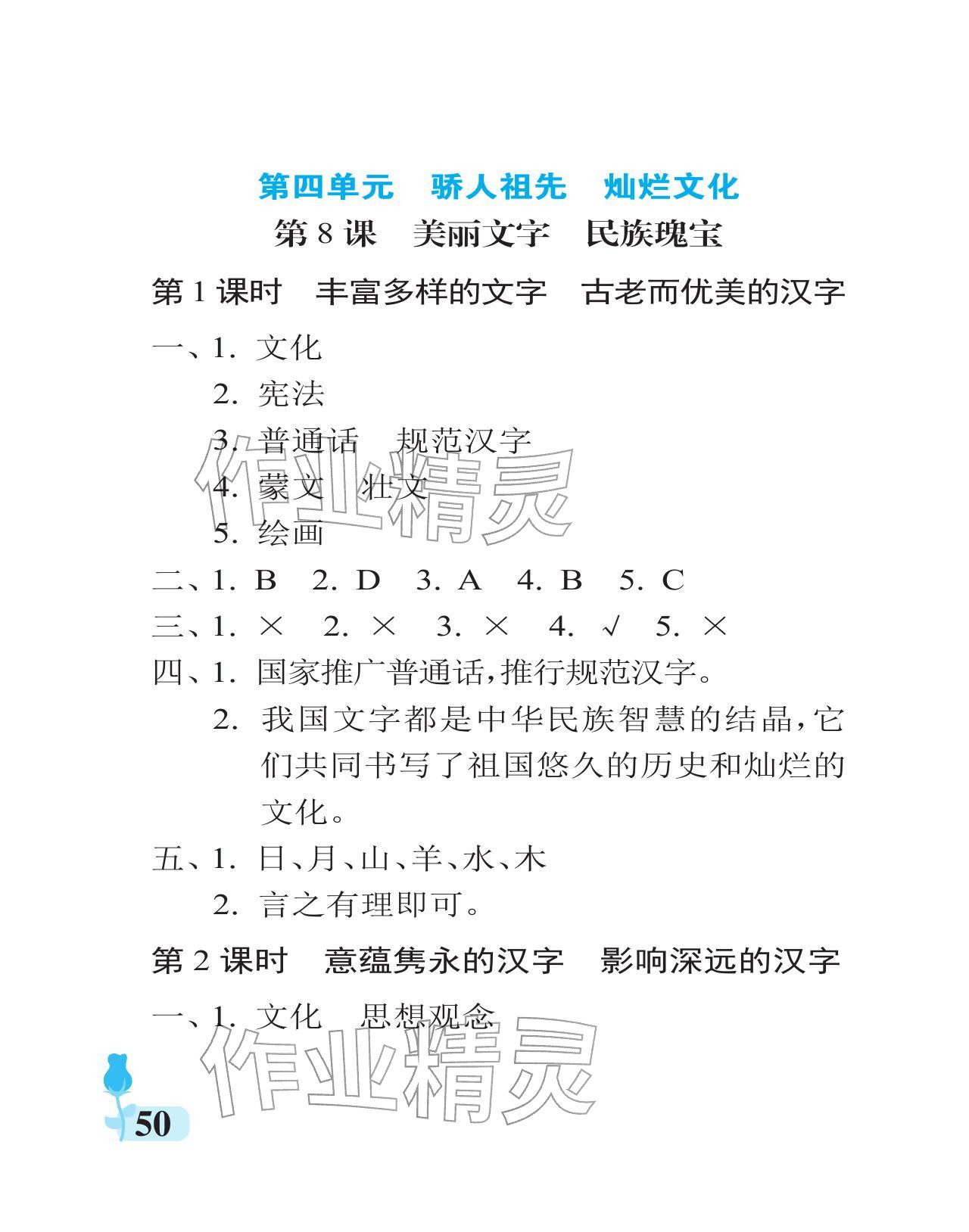 第四单元　骄人祖先　灿烂文化

第 8 课　美丽文字　民族瑰宝

第 1 课时　丰富多样的文字　古老而优美的汉字

一、1. 文化
2. 宪法
3. 普通话　规范汉字
4. 蒙文　壮文
5. 绘画

二、1. B　2. D　3. A　4. B　5. C

三、1. ×　2. ×　3. ×　4. √　5. ×

四、1. 国家推广普通话，推行规范汉字。
2. 我国文字都是中华民族智慧的结晶，它们共同书写了祖国悠久的历史和灿烂的文化。

五、1. 日、月、山、羊、水、木
2. 言之有理即可。

第 2 课时　意蕴隽永的汉字　影响深远的汉字

一、1. 文化　思想观念

作业精灵

作业精灵

50